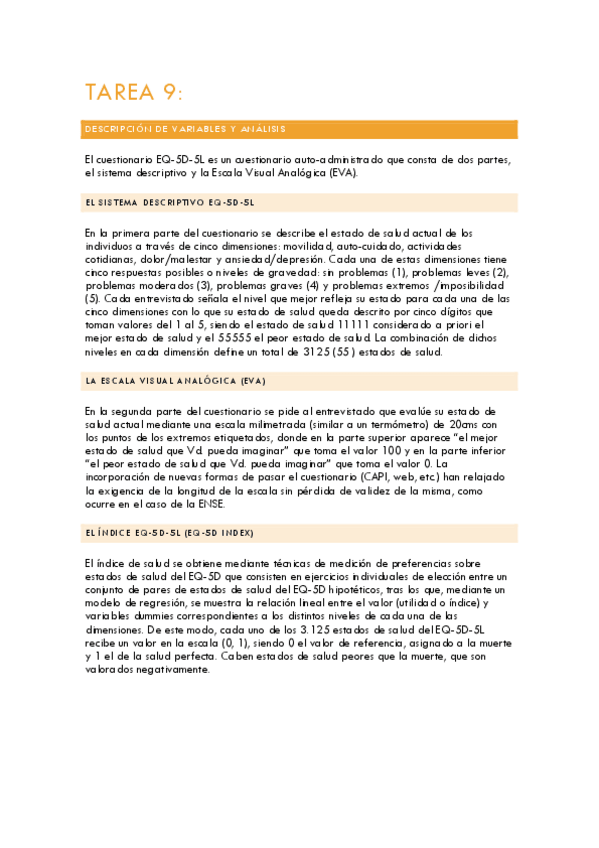 TAREA 9:

DESCRIPCIÓN DE VARIABLES Y ANÁLISIS

El cuestionario EQ-5D-5L es un cuestionario auto-administrado que consta de dos partes, el sistema descriptivo y la Escala Visual Analógica (EVA).

EL SISTEMA DESCRIPTIVO EQ-5D-5L

En la primera parte del cuestionario se describe el estado de salud actual de los individuos a través de cinco dimensiones: movilidad, auto-cuidado, actividades cotidianas, dolor/malestar y ansiedad/depresión. Cada una de estas dimensiones tiene cinco respuestas posibles o niveles de gravedad: sin problemas (1), problemas leves (2), problemas moderados (3), problemas graves (4) y problemas extremos /imposibilidad (5). Cada entrevistado señala el nivel que mejor refleja su estado para cada una de las cinco dimensiones con lo que su estado de salud queda descrito por cinco dígitos que toman valores del 1 al 5, siendo el estado de salud 11111 considerado a priori el mejor estado de salud y el 55555 el peor estado de salud. La combinación de dichos niveles en cada dimensión define un total de 3125 (55) estados de salud.

LA ESCALA VISUAL ANALÓGICA (EVA)

En la segunda parte del cuestionario se pide al entrevistado que evalúe su estado de salud actual mediante una escala milimetrada (similar a un termómetro) de 20cms con los puntos de los extremos etiquetados, donde en la parte superior aparece "el mejor estado de salud que Vd. pueda imaginar" que toma el valor 100 y en la parte inferior "el peor estado de salud que Vd. pueda imaginar" que toma el valor 0. La incorporación de nuevas formas de pasar el cuestionario (CAPI, web, etc) han relajado la exigencia de la longitud de la escala sin pérdida de validez de la misma, como ocurre en el caso de la ENSE.

EL ÍNDICE EQ-5D-5L (EQ-5D INDEX)

El índice de salud se obtiene mediante técnicas de medición de preferencias sobre estados de salud del EQ-5D que consisten en ejercicios individuales de elección entre un conjunto de pares de estados de salud del EQ-5D hipotéticos, tras los que, mediante un modelo de regresión, se muestra la relación lineal entre el valor (utilidad o índice) y variables dummies correspondientes a los distintos niveles de cada una de las dimensiones. De este modo, cada uno de los 3.125 estados de salud del EQ-5D-5L recibe un valor en la escala (0, 1), siendo 0 el valor de referencia, asignado a la muerte y 1 el de la salud perfecta. Caben estados de salud peores que la muerte, que son valorados negativamente.